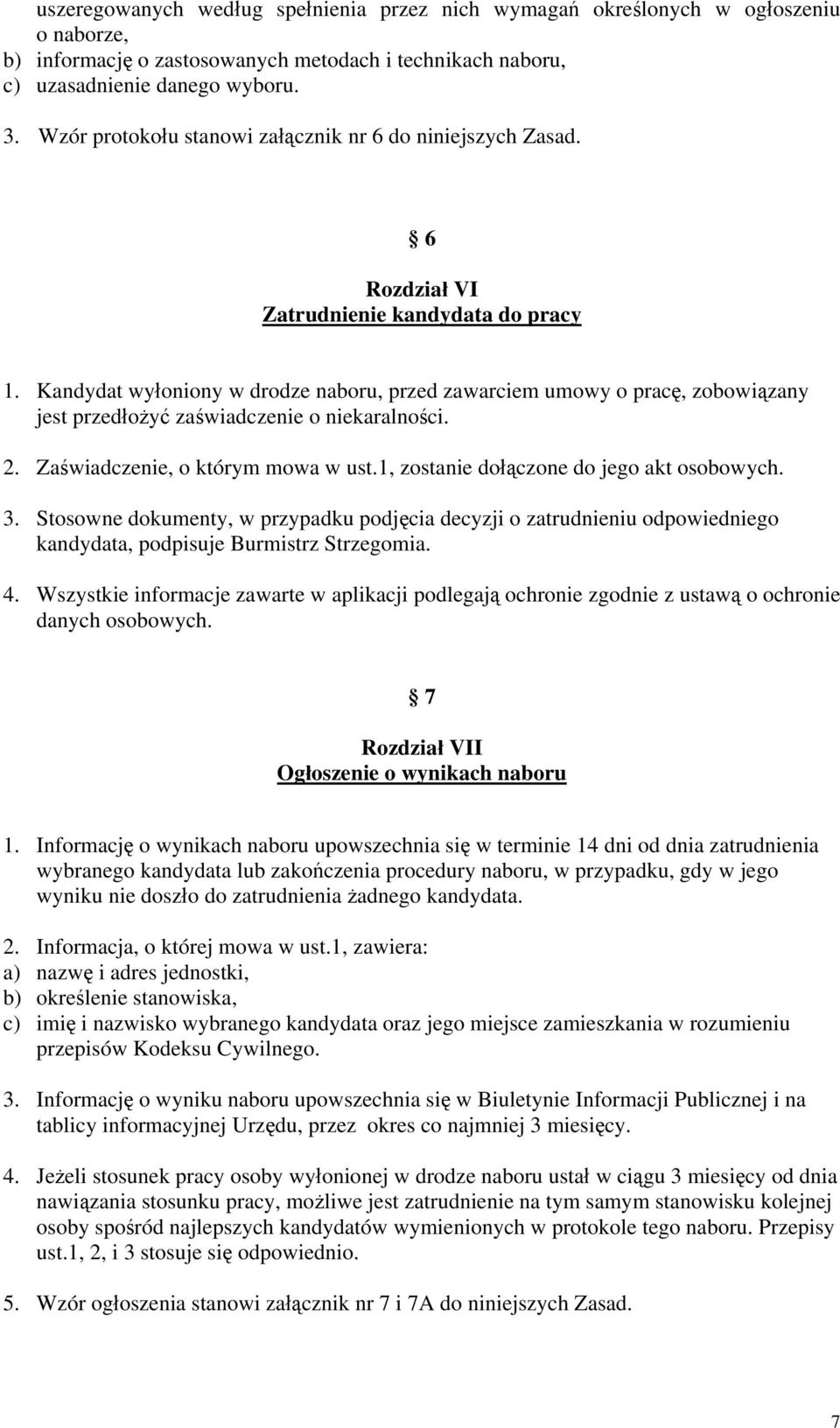 uszeregowanych według spełnienia przez nich wymagań określonych w ogłoszeniu o naborze,
b) informację o zastosowanych metodach i technikach naboru,
c) uzasadnienie danego wyboru.

3. Wzór protokołu stanowi załącznik nr 6 do niniejszych Zasad.

§ 6

Rozdział VI
Zatrudnienie kandydata do pracy

1. Kandydat wyłoniony w drodze naboru, przed zawarciem umowy o pracę, zobowiązany jest przedłożyć zaświadczenie o niekaralności.

2. Zaświadczenie, o którym mowa w ust.1, zostanie dołączone do jego akt osobowych.

3. Stosowne dokumenty, w przypadku podjęcia decyzji o zatrudnieniu odpowiedniego kandydata, podpisuje Burmistrz Strzegomia.

4. Wszystkie informacje zawarte w aplikacji podlegają ochronie zgodnie z ustawą o ochronie danych osobowych.

§ 7

Rozdział VII
Ogłoszenie o wynikach naboru

1. Informację o wynikach naboru upowszechnia się w terminie 14 dni od dnia zatrudnienia wybranego kandydata lub zakończenia procedury naboru, w przypadku, gdy w jego wyniku nie doszło do zatrudnienia żadnego kandydata.

2. Informacja, o której mowa w ust.1, zawiera:
a) nazwę i adres jednostki,
b) określenie stanowiska,
c) imię i nazwisko wybranego kandydata oraz jego miejsce zamieszkania w rozumieniu przepisów Kodeksu Cywilnego.

3. Informację o wyniku naboru upowszechnia się w Biuletynie Informacji Publicznej i na tablicy informacyjnej Urzędu, przez okres co najmniej 3 miesięcy.

4. Jeżeli stosunek pracy osoby wyłonionej w drodze naboru ustał w ciągu 3 miesięcy od dnia nawiązania stosunku pracy, możliwe jest zatrudnienie na tym samym stanowisku kolejnej osoby spośród najlepszych kandydatów wymienionych w protokole tego naboru. Przepisy ust.1, 2, i 3 stosuje się odpowiednio.

5. Wzór ogłoszenia stanowi załącznik nr 7 i 7A do niniejszych Zasad.

7